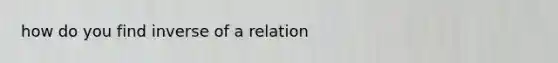 how do you find inverse of a relation